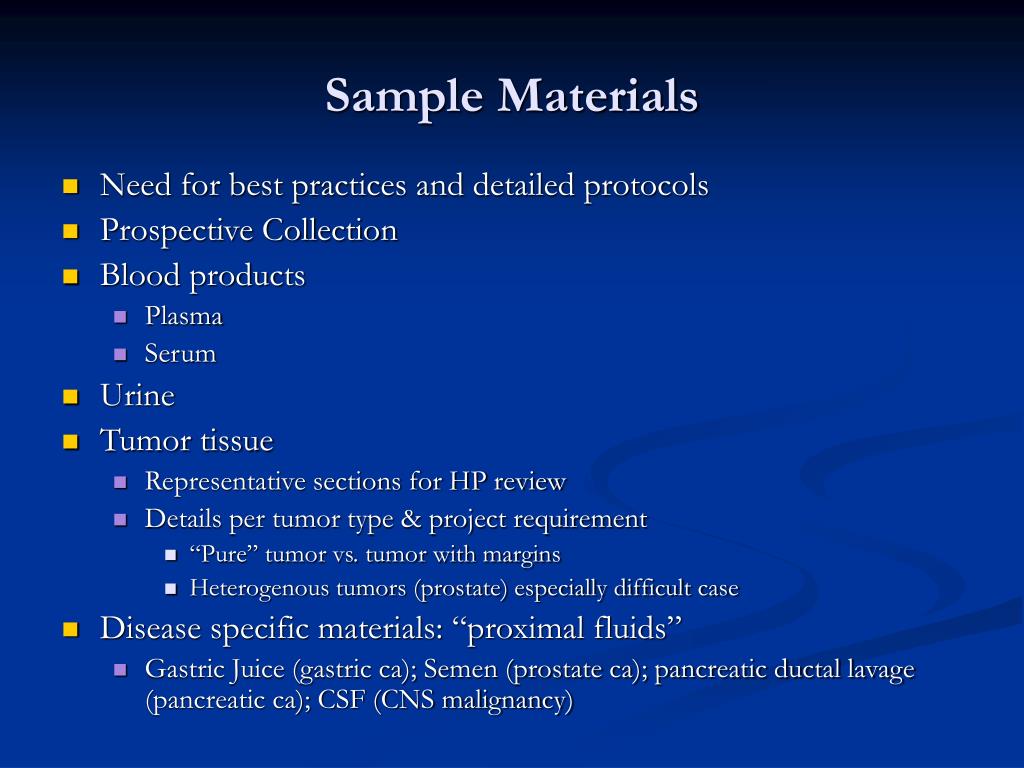 Sample Materials

- Need for best practices and detailed protocols
- Prospective Collection
- Blood products
  - Plasma
  - Serum
- Urine
- Tumor tissue
  - Representative sections for HP review
  - Details per tumor type & project requirement
    - “Pure” tumor vs. tumor with margins
    - Heterogenous tumors (prostate) especially difficult case
- Disease specific materials: “proximal fluids”
  - Gastric Juice (gastric ca); Semen (prostate ca); pancreatic ductal lavage (pancreatic ca); CSF (CNS malignancy)